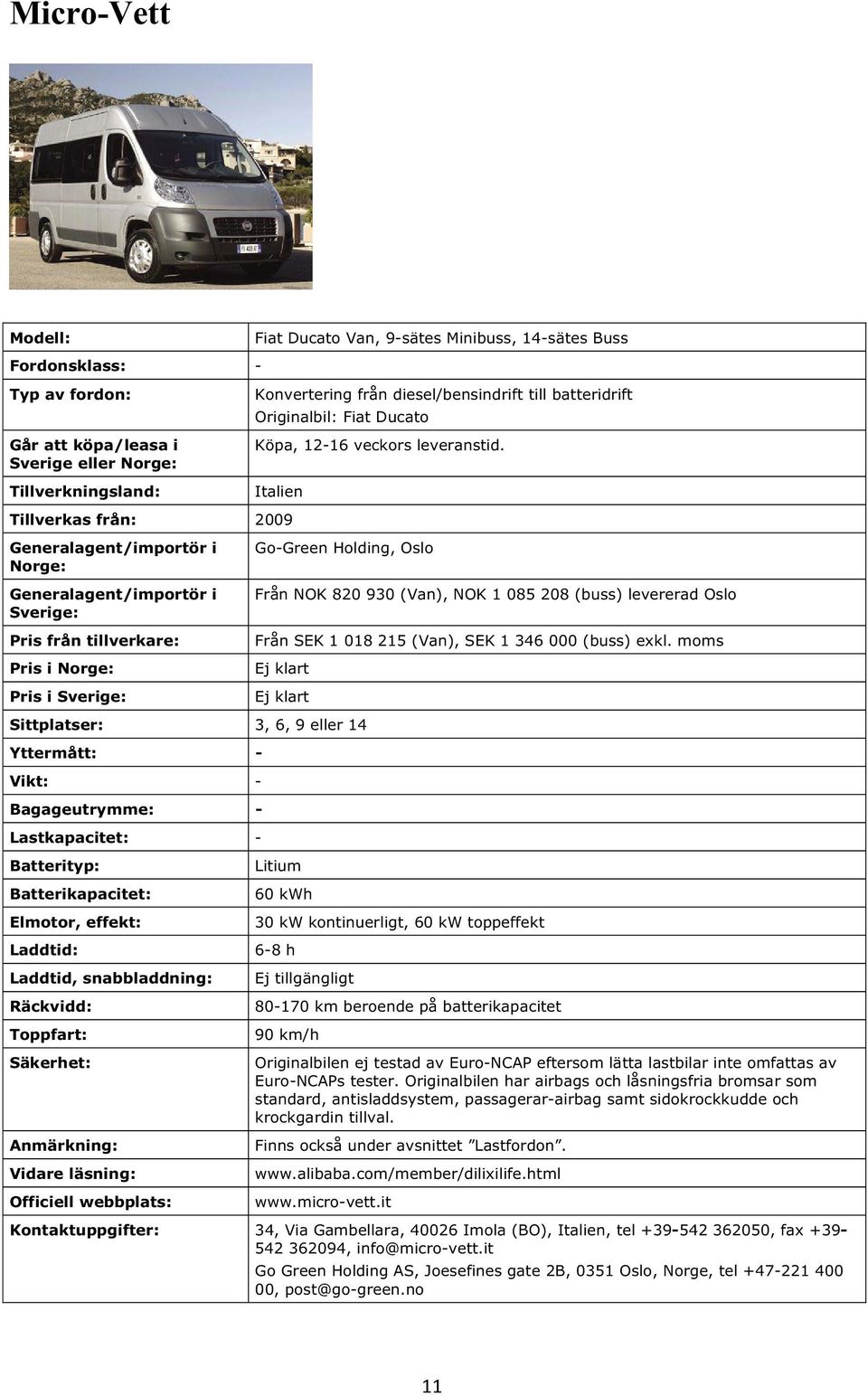 Micro-Vett

| | |
|---|---|
| Modell: | Fiat Ducato Van, 9-sätes Minibuss, 14-sätes Buss |
| Fordonsklass: | - |
| Typ av fordon: | Konvertering från diesel/bensindrift till batteridrift Originalbil: Fiat Ducato |
| Går att köpa/leasa i Sverige eller Norge: | Köpa, 12-16 veckors leveranstid. |
| Tillverkningsland: | Italien |
| Tillverkas från: | 2009 |
| Generalagent/importör i Norge: | Go-Green Holding, Oslo |
| Generalagent/importör i Sverige: | Från NOK 820 930 (Van), NOK 1 085 208 (buss) levererad Oslo |
| Pris från tillverkare: | Från SEK 1 018 215 (Van), SEK 1 346 000 (buss) exkl. moms |
| Pris i Norge: | Ej klart |
| Pris i Sverige: | Ej klart |
| Sittplatser: | 3, 6, 9 eller 14 |
| Yttermått: | - |
| Vikt: | - |
| Bagageutrymme: | - |
| Lastkapacitet: | - |
| Batterityp: | Litium |
| Batterikapacitet: | 60 kWh |
| Elmotor, effekt: | 30 kW kontinuerligt, 60 kW toppeffekt |
| Laddtid: | 6-8 h |
| Laddtid, snabbladdning: | Ej tillgängligt |
| Räckvidd: | 80-170 km beroende på batterikapacitet |
| Toppfart: | 90 km/h |
| Säkerhet: | Originalbilen ej testad av Euro-NCAP eftersom lätta lastbilar inte omfattas av Euro-NCAPs tester. Originalbilen har airbags och låsningsfria bromsar som standard, antisladdsystem, passagerar-airbag samt sidokrockkudde och krockgardin tillval. |
| Anmärkning: | Finns också under avsnittet ”Lastfordon”. |
| Vidare läsning: | www.alibaba.com/member/dilixilife.html |
| Officiell webbplats: | www.micro-vett.it |
| Kontaktuppgifter: | 34, Via Gambellara, 40026 Imola (BO), Italien, tel +39-542 362050, fax +39-542 362094, info@micro-vett.it Go Green Holding AS, Joesefines gate 2B, 0351 Oslo, Norge, tel +47-221 400 00, post@go-green.no |

11